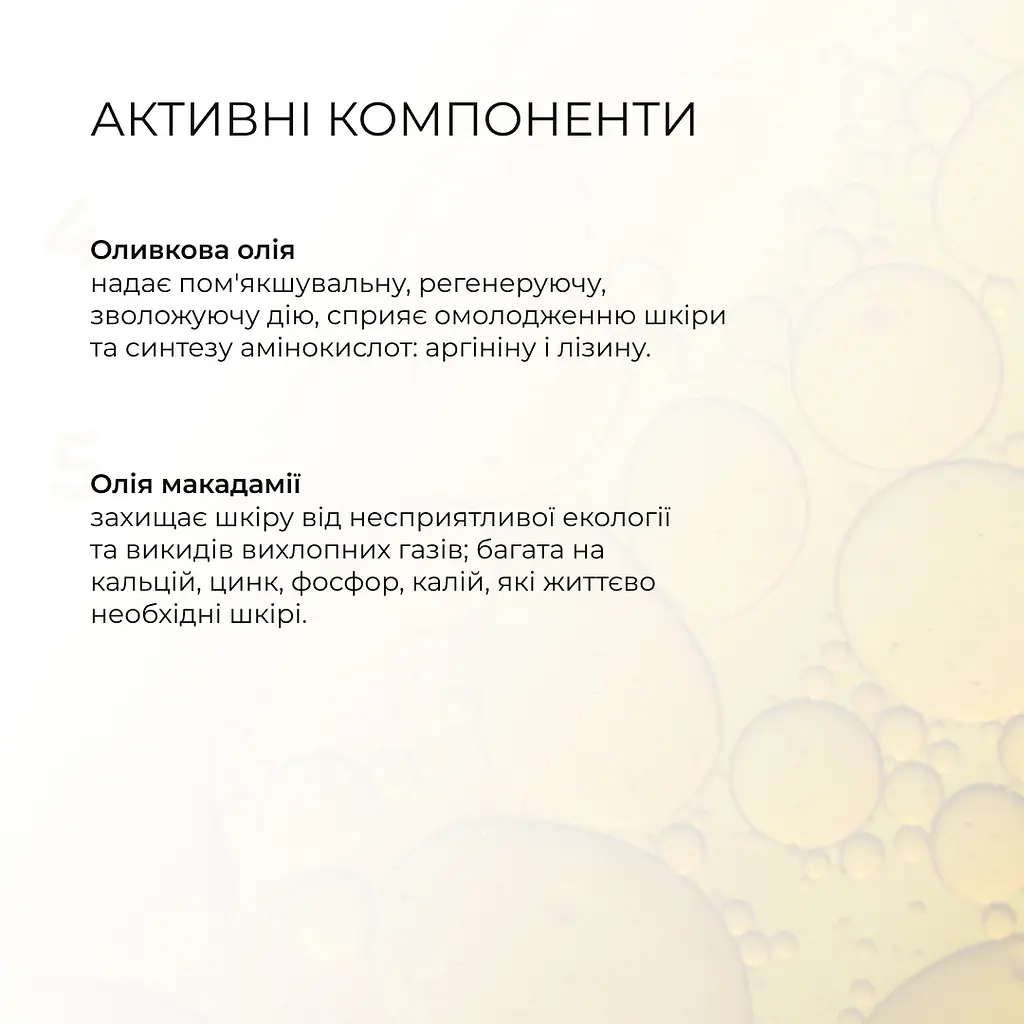 АКТИВНІ КОМПОНЕНТИ

Оливкова олія
надає пом'якшувальну, регенеруючу, зволожуючу дію, сприяє омолодженню шкіри та синтезу амінокислот: аргініну і лізину.

Олія макадамії
захищає шкіру від несприятливої екології та викидів вихлопних газів; багата на кальцій, цинк, фосфор, калій, які життєво необхідні шкірі.